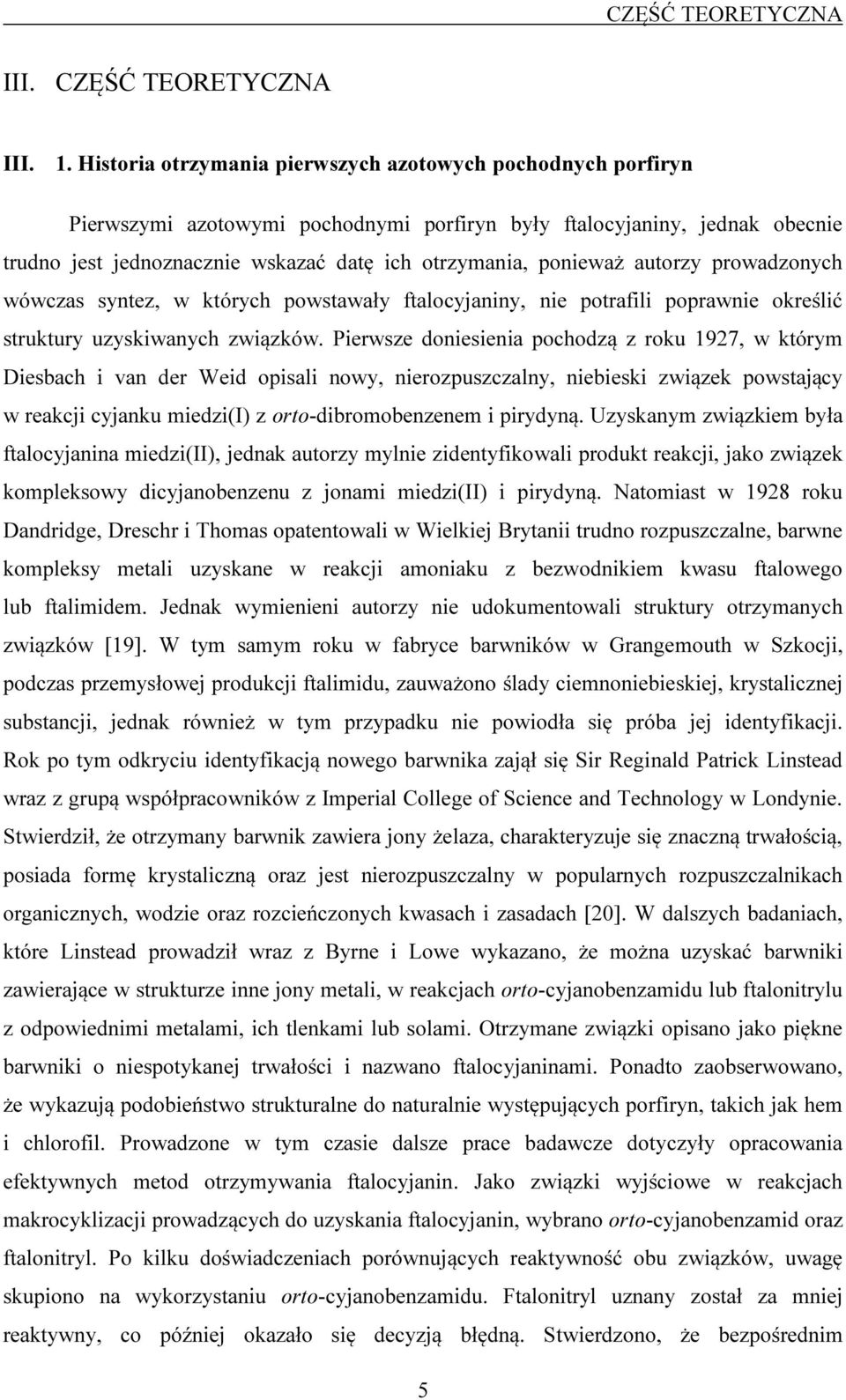 CZĘŚĆ TEORETYCZNA

III. CZĘŚĆ TEORETYCZNA

III. 1. Historia otrzymania pierwszych azotowych pochodnych porfiryn

Pierwszymi azotowymi pochodnymi porfiryn były ftalocyjaniny, jednak obecnie trudno jest jednoznacznie wskazać datę ich otrzymania, ponieważ autorzy prowadzonych wówczas syntez, w których powstawały ftalocyjaniny, nie potrafili poprawnie określić struktury uzyskiwanych związków. Pierwsze doniesienia pochodzą z roku 1927, w którym Diesbach i van der Weid opisali nowy, nierozpuszczalny, niebieski związek powstający w reakcji cyjanku miedzi(I) z orto-dibromobenzenem i pirydyną. Uzyskanym związkiem była ftalocyjanina miedzi(II), jednak autorzy mylnie zidentyfikowali produkt reakcji, jako związek kompleksowy dicyjanobenzenu z jonami miedzi(II) i pirydyną. Natomiast w 1928 roku Dandridge, Dreschr i Thomas opatentowali w Wielkiej Brytanii trudno rozpuszczalne, barwne kompleksy metali uzyskane w reakcji amoniaku z bezwodnikiem kwasu ftalowego lub ftalimidem. Jednak wymienieni autorzy nie udokumentowali struktury otrzymanych związków [19]. W tym samym roku w fabryce barwników w Grangemouth w Szkocji, podczas przemysłowej produkcji ftalimidu, zauważono ślady ciemnoniebieskiej, krystalicznej substancji, jednak również w tym przypadku nie powiodła się próba jej identyfikacji. Rok po tym odkryciu identyfikacją nowego barwnika zajął się Sir Reginald Patrick Linstead wraz z grupą współpracowników z Imperial College of Science and Technology w Londynie. Stwierdził, że otrzymany barwnik zawiera jony żelaza, charakteryzuje się znaczną trwałością, posiada formę krystaliczną oraz jest nierozpuszczalny w popularnych rozpuszczalnikach organicznych, wodzie oraz rozcieńczonych kwasach i zasadach [20]. W dalszych badaniach, które Linstead prowadził wraz z Byrne i Lowe wykazano, że można uzyskać barwniki zawierające w strukturze inne jony metali, w reakcjach orto-cyjanobenzamidu lub ftalonitrylu z odpowiednimi metalami, ich tlenkami lub solami. Otrzymane związki opisano jako piękne barwniki o niespotykanej trwałości i nazwano ftalocyjaninami. Ponadto zaobserwowano, że wykazują podobieństwo strukturalne do naturalnie występujących porfiryn, takich jak hem i chlorofil. Prowadzone w tym czasie dalsze prace badawcze dotyczyły opracowania efektywnych metod otrzymywania ftalocyjanin. Jako związki wyjściowe w reakcjach makrocyklizacji prowadzących do uzyskania ftalocyjanin, wybrano orto-cyjanobenzamid oraz ftalonitryl. Po kilku doświadczeniach porównujących reaktywność obu związków, uwagę skupiono na wykorzystaniu orto-cyjanobenzamidu. Ftalonitryl uznany został za mniej reaktywny, co później okazało się decyzją błędną. Stwierdzono, że bezpośrednim

5